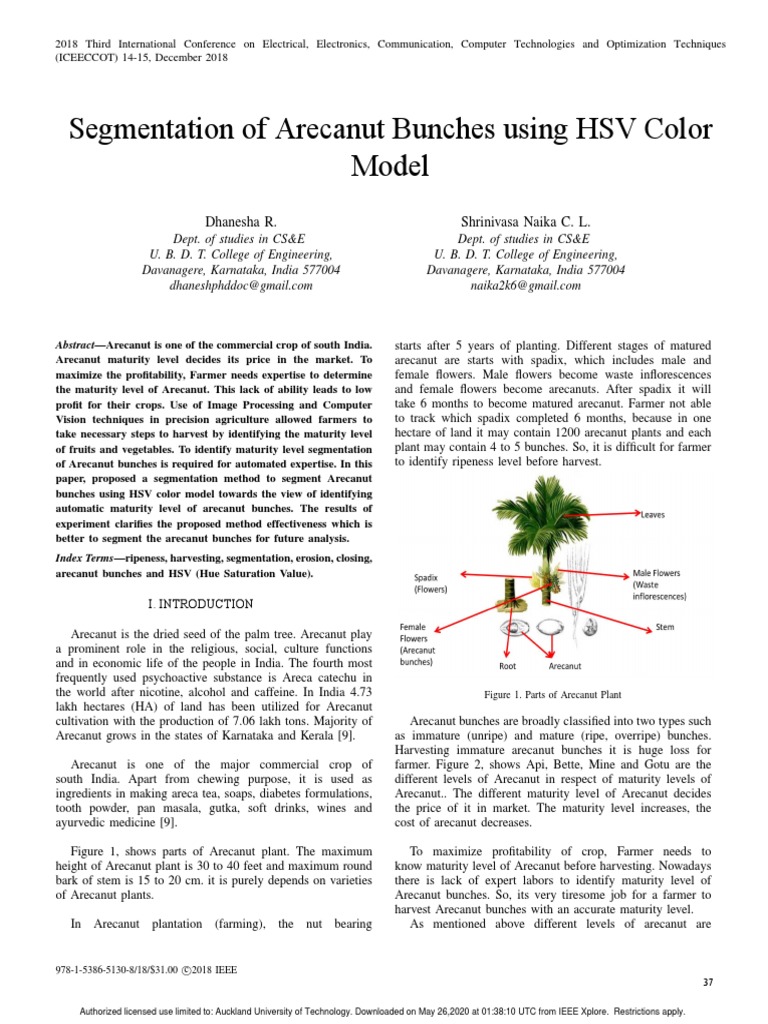 2018 Third International Conference on Electrical, Electronics, Communication, Computer Technologies and Optimization Techniques (ICEECCOT) 14-15, December 2018

Segmentation of Arecanut Bunches using HSV Color Model

Dhanesha R.
Dept. of studies in CS&E
U. B. D. T. College of Engineering,
Davanagere, Karnataka, India 577004
dhaneshphddoc@gmail.com

Shrinivasa Naika C. L.
Dept. of studies in CS&E
U. B. D. T. College of Engineering,
Davanagere, Karnataka, India 577004
naika2k6@gmail.com

Abstract—Arecanut is one of the commercial crop of south India. Arecanut maturity level decides its price in the market. To maximize the profitability, Farmer needs expertise to determine the maturity level of Arecanut. This lack of ability leads to low profit for their crops. Use of Image Processing and Computer Vision techniques in precision agriculture allowed farmers to take necessary steps to harvest by identifying the maturity level of fruits and vegetables. To identify maturity level segmentation of Arecanut bunches is required for automated expertise. In this paper, proposed a segmentation method to segment Arecanut bunches using HSV color model towards the view of identifying automatic maturity level of arecanut bunches. The results of experiment clarifies the proposed method effectiveness which is better to segment the arecanut bunches for future analysis.

Index Terms—ripeness, harvesting, segmentation, erosion, closing, arecanut bunches and HSV (Hue Saturation Value).

I. INTRODUCTION

Arecanut is the dried seed of the palm tree. Arecanut play a prominent role in the religious, social, culture functions and in economic life of the people in India. The fourth most frequently used psychoactive substance is Areca catechu in the world after nicotine, alcohol and caffeine. In India 4.73 lakh hectares (HA) of land has been utilized for Arecanut cultivation with the production of 7.06 lakh tons. Majority of Arecanut grows in the states of Karnataka and Kerala [9].

Arecanut is one of the major commercial crop of south India. Apart from chewing purpose, it is used as ingredients in making areca tea, soaps, diabetes formulations, tooth powder, pan masala, gutka, soft drinks, wines and ayurvedic medicine [9].

Figure 1, shows parts of Arecanut plant. The maximum height of Arecanut plant is 30 to 40 feet and maximum round bark of stem is 15 to 20 cm. it is purely depends on varieties of Arecanut plants.

In Arecanut plantation (farming), the nut bearing starts after 5 years of planting. Different stages of matured arecanut are starts with spadix, which includes male and female flowers. Male flowers become waste inflorescences and female flowers become arecanuts. After spadix it will take 6 months to become matured arecanut. Farmer not able to track which spadix completed 6 months, because in one hectare of land it may contain 1200 arecanut plants and each plant may contain 4 to 5 bunches. So, it is difficult for farmer to identify ripeness level before harvest.

Leaves
Spadix (Flowers)
Male Flowers (Waste inflorescences)
Female Flowers (Arecanut bunches)
Stem
Root
Arecanut

Figure 1. Parts of Arecanut Plant

Arecanut bunches are broadly classified into two types such as immature (unripe) and mature (ripe, overripe) bunches. Harvesting immature arecanut bunches it is huge loss for farmer. Figure 2, shows Api, Bette, Mine and Gotu are the different levels of Arecanut in respect of maturity levels of Arecanut.. The different maturity level of Arecanut decides the price of it in market. The maturity level increases, the cost of arecanut decreases.

To maximize profitability of crop, Farmer needs to know maturity level of Arecanut before harvesting. Nowadays there is lack of expert labors to identify maturity level of Arecanut bunches. So, its very tiresome job for a farmer to harvest Arecanut bunches with an accurate maturity level.
As mentioned above different levels of arecanut are

978-1-5386-5130-8/18/$31.00 ©2018 IEEE

37

Authorized licensed use limited to: Auckland University of Technology. Downloaded on May 26,2020 at 01:38:10 UTC from IEEE Xplore. Restrictions apply.